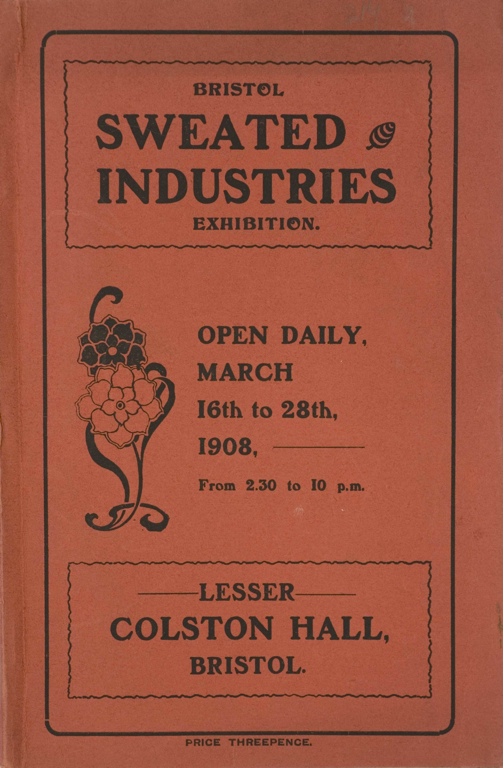 BRISTOL
SWEATED
INDUSTRIES
EXHIBITION.

OPEN DAILY,
MARCH
16th to 28th,
1908,

From 2.30 to 10 p.m.

LESSER
COLSTON HALL,
BRISTOL.

PRICE THREEPENCE.